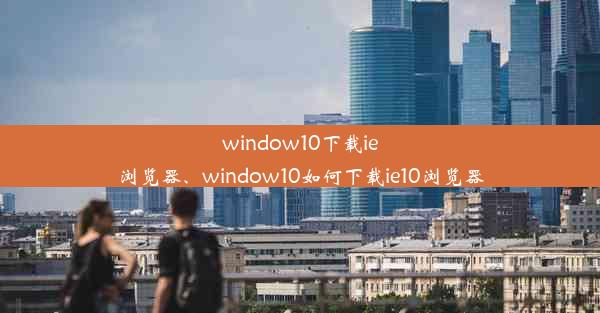 window10下载ie浏览器、window10如何下载ie10浏览器